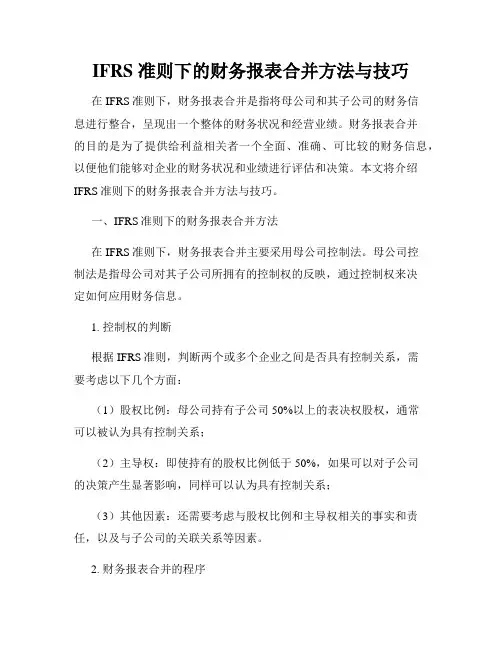 IFRS 准则下的财务报表合并方法与技巧

在 IFRS 准则下，财务报表合并是指将母公司和其子公司的财务信息进行整合，呈现出一个整体的财务状况和经营业绩。财务报表合并的目的是为了提供给利益相关者一个全面、准确、可比较的财务信息，以便他们能够对企业的财务状况和业绩进行评估和决策。本文将介绍 IFRS 准则下的财务报表合并方法与技巧。

一、IFRS 准则下的财务报表合并方法

在 IFRS 准则下，财务报表合并主要采用母公司控制法。母公司控制法是指母公司对其子公司所拥有的控制权的反映，通过控制权来决定如何应用财务信息。

1. 控制权的判断

根据 IFRS 准则，判断两个或多个企业之间是否具有控制关系，需要考虑以下几个方面：

（1）股权比例：母公司持有子公司 50%以上的表决权股权，通常可以被认为具有控制关系；

（2）主导权：即使持有的股权比例低于 50%，如果可以对子公司的决策产生显著影响，同样可以认为具有控制关系；

（3）其他因素：还需要考虑与股权比例和主导权相关的事实和责任，以及与子公司的关联关系等因素。

2. 财务报表合并的程序